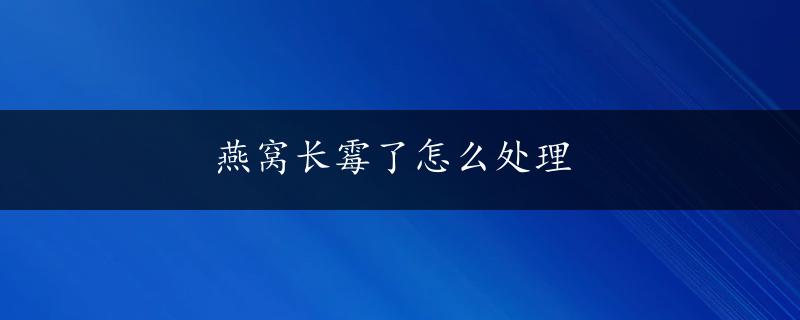 燕窝长霉了怎么处理